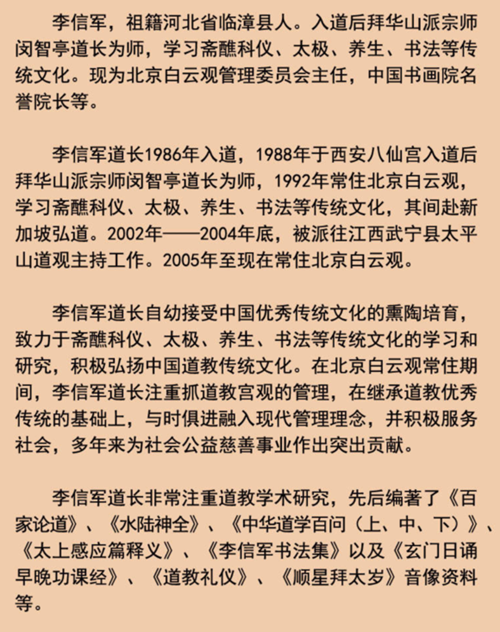 李信军，祖籍河北省临漳县人。入道后拜华山派宗师闵智亭道长为师，学习斋醮科仪、太极、养生、书法等传统文化。现为北京白云观管理委员会主任，中国书画院名誉院长等。

李信军道长1986年入道，1988年于西安八仙宫入道后拜华山派宗师闵智亭道长为师，1992年常住北京白云观，学习斋醮科仪、太极、养生、书法等传统文化，其间赴新加坡弘道。2002年——2004年底，被派往江西武宁县太平山道观主持工作。2005年至现在常住北京白云观。

李信军道长自幼接受中国优秀传统文化的熏陶培育，致力于斋醮科仪、太极、养生、书法等传统文化的学习和研究，积极弘扬中国道教传统文化。在北京白云观常住期间，李信军道长注重抓道教宫观的管理，在继承道教优秀传统的基础上，与时俱进融入现代管理理念，并积极服务社会，多年来为社会公益慈善事业作出突出贡献。

李信军道长非常注重道教学术研究，先后编著了《百家论道》、《水陆神全》、《中华道学百问（上、中、下）》、《太上感应篇释义》、《李信军书法集》以及《玄门日诵早晚功课经》、《道教礼仪》、《顺星拜太岁》音像资料等。